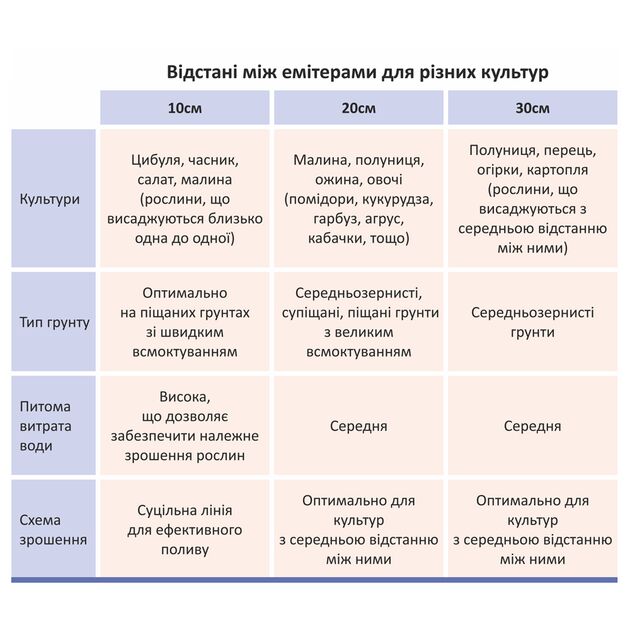 Відстані між емітерами для різних культур

|  | 10см | 20см | 30см |
|---|---|---|---|
| Культури | Цибуля, часник, салат, малина (рослини, що висаджуються близько одна до одної) | Малина, полуниця, ожина, овочі (помідори, кукурудза, гарбуз, агрус, кабачки, тощо) | Полуниця, перець, огірки, картопля (рослини, що висаджуються з середньою відстанню між ними) |
| Тип грунту | Оптимально на піщаних грунтах зі швидким всмоктуванням | Середньозернисті, супіщані, піщані грунти з великим всмоктуванням | Середньозернисті грунти |
| Питома витрата води | Висока, що дозволяє забезпечити належне зрошення рослин | Середня | Середня |
| Схема зрошення | Суцільна лінія для ефективного поливу | Оптимально для культур з середньою відстанню між ними | Оптимально для культур з середньою відстанню між ними |